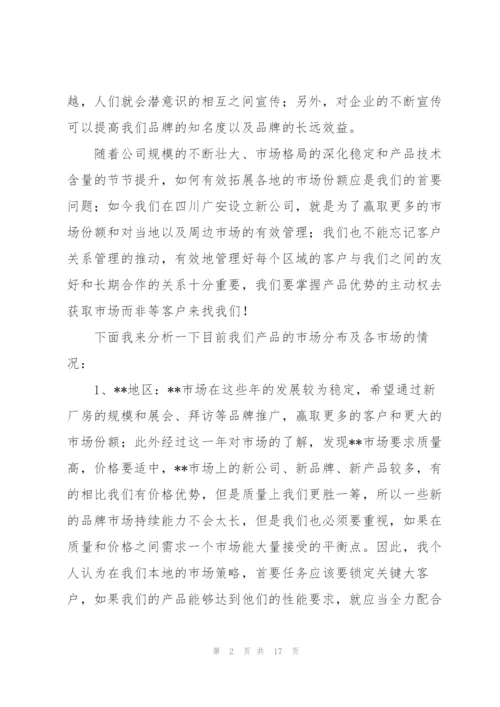 越，人们就会潜意识的相互之间宣传；另外，对企业的不断宣传可以提高我们品牌的知名度以及品牌的长远效益。

随着公司规模的不断壮大、市场格局的深化稳定和产品技术含量的节节提升，如何有效拓展各地的市场份额应是我们的首要问题；如今我们在四川广安设立新公司，就是为了赢取更多的市场份额和对当地以及周边市场的有效管理；我们也不能忘记客户关系管理的推动，有效地管理好每个区域的客户与我们之间的友好和长期合作的关系十分重要，我们要掌握产品优势的主动权去获取市场而非等客户来找我们！

下面我来分析一下目前我们产品的市场分布及各市场的情况：

1、**地区：**市场在这些年的发展较为稳定，希望通过新厂房的规模和展会、拜访等品牌推广，赢取更多的客户和更大的市场份额；此外经过这一年对市场的了解，发现**市场要求质量高，价格要适中，**市场上的新公司、新品牌、新产品较多，有的相比我们有价格优势，但是质量上我们更胜一筹，所以一些新的品牌市场持续能力不会太长，但是我们也必须要重视，如果在质量和价格之间需求一个市场能大量接受的平衡点。因此，我个人认为在我们本地的市场策略，首要任务应该要锁定关键大客户，如果我们的产品能够达到他们的性能要求，就应当全力配合

第 2 页 共 17 页